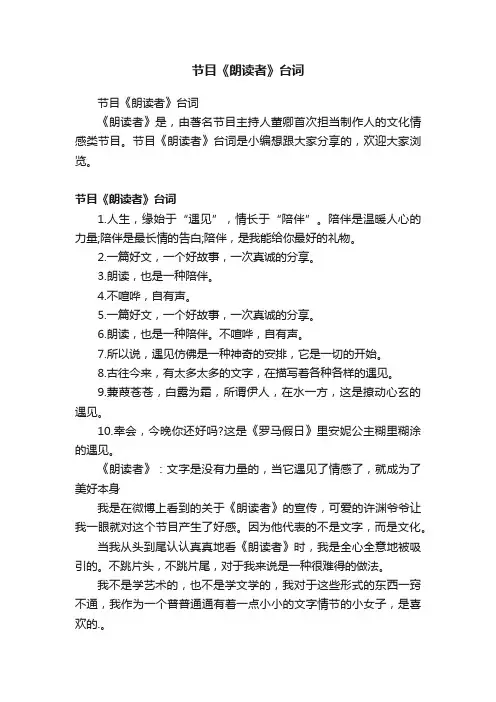 节目《朗读者》台词

节目《朗读者》台词

《朗读者》是，由著名节目主持人董卿首次担当制作人的文化情感类节目。节目《朗读者》台词是小编想跟大家分享的，欢迎大家浏览。

节目《朗读者》台词

1.人生，缘始于“遇见”，情长于“陪伴”。陪伴是温暖人心的力量;陪伴是最长情的告白;陪伴，是我能给你最好的礼物。

2.一篇好文，一个好故事，一次真诚的分享。

3.朗读，也是一种陪伴。

4.不喧哗，自有声。

5.一篇好文，一个好故事，一次真诚的分享。

6.朗读，也是一种陪伴。不喧哗，自有声。

7.所以说，遇见仿佛是一种神奇的安排，它是一切的开始。

8.古往今来，有太多太多的文字，在描写着各种各样的遇见。

9.蒹葭苍苍，白露为霜，所谓伊人，在水一方，这是撩动心玄的遇见。

10.幸会，今晚你还好吗?这是《罗马假日》里安妮公主糊里糊涂的遇见。

《朗读者》：文字是没有力量的，当它遇见了情感了，就成为了美好本身

我是在微博上看到的关于《朗读者》的宣传，可爱的许渊爷爷让我一眼就对这个节目产生了好感。因为他代表的不是文字，而是文化。

当我从头到尾认认真真地看《朗读者》时，我是全心全意地被吸引的。不跳片头，不跳片尾，对于我来说是一种很难得的做法。

我不是学艺术的，也不是学文学的，我对于这些形式的东西一窍不通，我作为一个普普通通有着一点小小的文字情节的小女子，是喜欢的.。